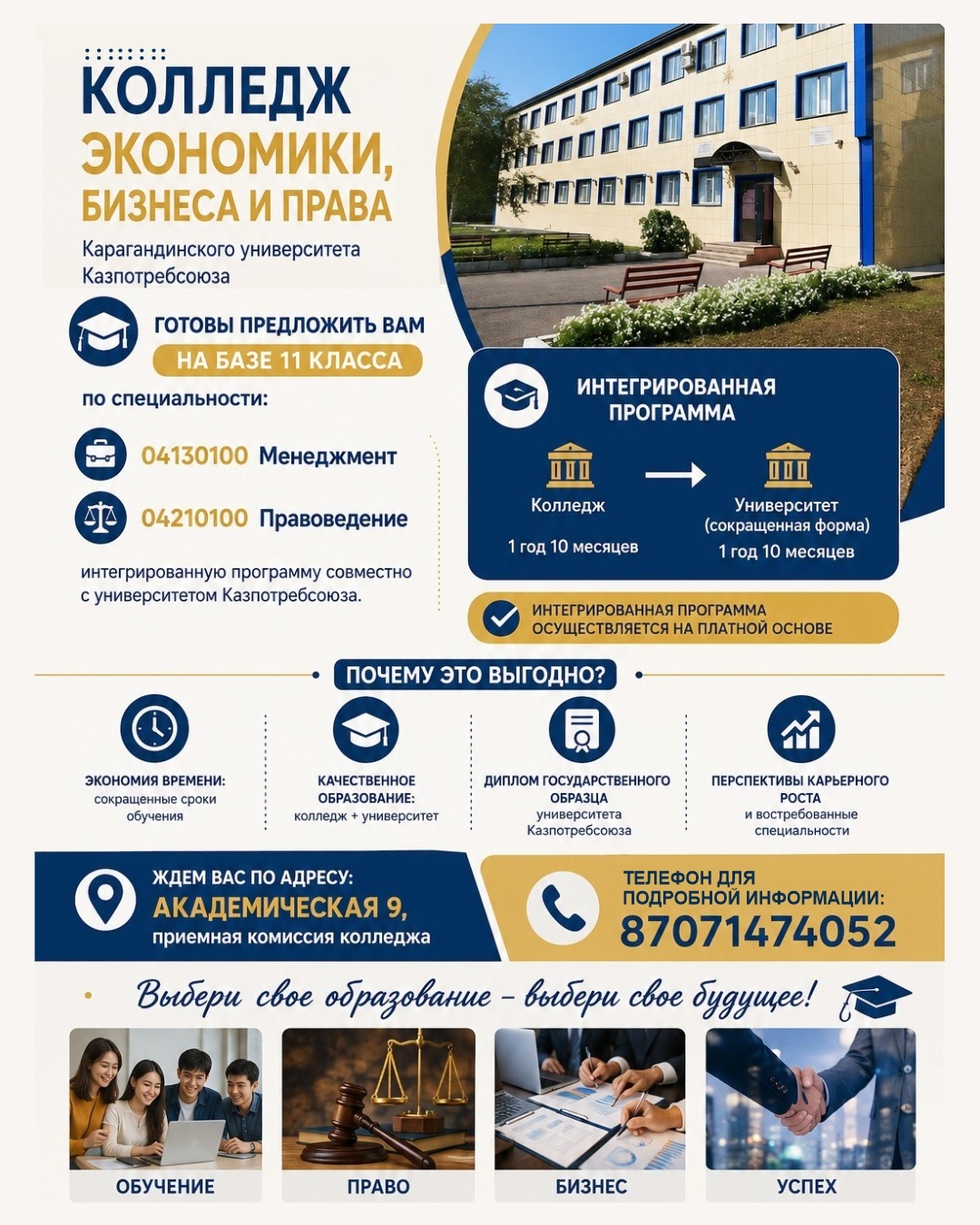 КОЛЛЕДЖ ЭКОНОМИКИ, БИЗНЕСА И ПРАВА

Карагандинского университета Казпотребсоюза

ГОТОВЫ ПРЕДЛОЖИТЬ ВАМ

НА БАЗЕ 11 КЛАССА

по специальности:

04130100 Менеджмент

04210100 Правоведение

интегрированную программу совместно с университетом Казпотребсоюза.

ИНТЕГРИРОВАННАЯ ПРОГРАММА

Колледж

1 год 10 месяцев

Университет (сокращенная форма)

1 год 10 месяцев

ИНТЕГРИРОВАННАЯ ПРОГРАММА ОСУЩЕСТВЛЯЕТСЯ НА ПЛАТНОЙ ОСНОВЕ

ПОЧЕМУ ЭТО ВЫГОДНО?

ЭКОНОМИЯ ВРЕМЕНИ: сокращенные сроки обучения

КАЧЕСТВЕННОЕ ОБРАЗОВАНИЕ: колледж + университет

ДИПЛОМ ГОСУДАРСТВЕННОГО ОБРАЗЦА университета Казпотребсоюза

ПЕРСПЕКТИВЫ КАРЬЕРНОГО РОСТА и востребованные специальности

ЖДЕМ ВАС ПО АДРЕСУ:

АКАДЕМИЧЕСКАЯ 9,

приемная комиссия колледжа

ТЕЛЕФОН ДЛЯ ПОДРОБНОЙ ИНФОРМАЦИИ:

87071474052

Выбери свое образование – выбери свое будущее!

ОБУЧЕНИЕ

ПРАВО

БИЗНЕС

УСПЕХ